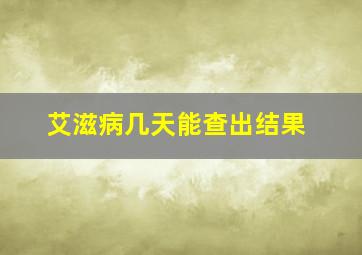 艾滋病几天能查出结果